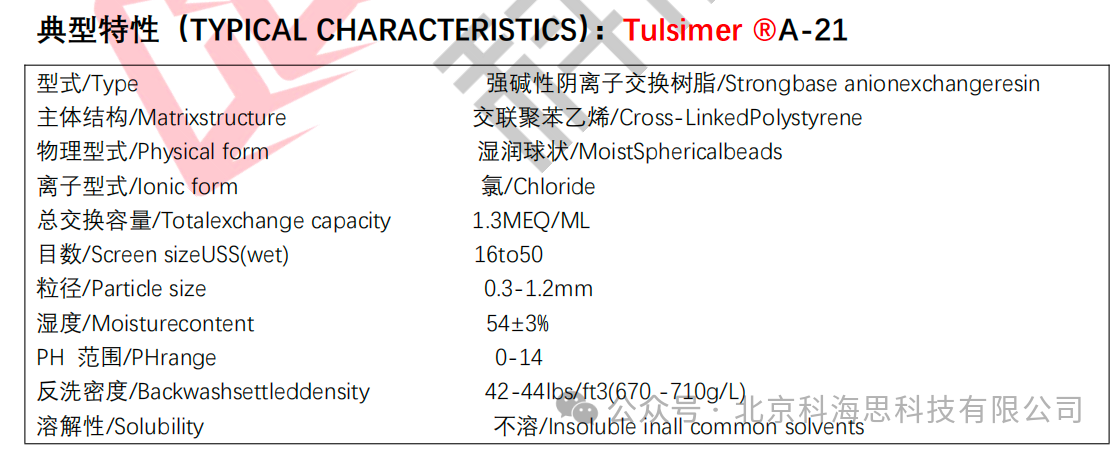 典型特性(TYPICAL CHARACTERISTICS):Tulsimer ®A-21

型式/Type 强碱性阴离子交换树脂/Strongbase anionexchangeresin
主体结构/Matrixstructure 交联聚苯乙烯/Cross-LinkedPolystyrene
物理型式/Physical form 湿润球状/MoistSphericalbeads
离子型式/Ionic form 氯/Chloride
总交换容量/Totalexchange capacity 1.3MEQ/ML
目数/Screen sizeUSS(wet) 16to50
粒径/Particle size 0.3-1.2mm
湿度/Moisturecontent 54±3%
PH 范围/PHrange 0-14
反洗密度/Backwashsettleddensity 42-44lbs/ft3(670 -710g/L)
溶解性/Solubility 不溶/Insoluble inall common solvents

公众号·北京科海思科技有限公司